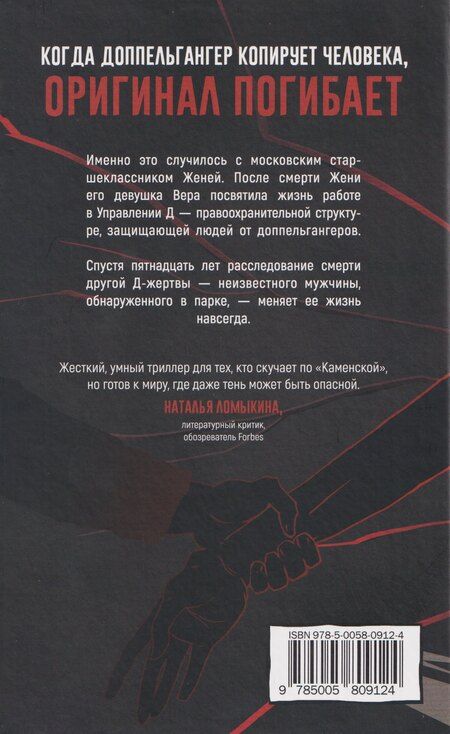 КОГДА ДОППЕЛЬГАНГЕР КОПИРУЕТ ЧЕЛОВЕКА,
ОРИГИНАЛ ПОГИБАЕТ

Именно это случилось с московским старшеклассником Женей. После смерти Жени его девушка Вера посвятила жизнь работе в Управлении Д — правоохранительной структуре, защищающей людей от доппельгангеров.

Спустя пятнадцать лет расследование смерти другой Д-жертвы — неизвестного мужчины, обнаруженного в парке, — меняет ее жизнь навсегда.

Жесткий, умный триллер для тех, кто скучает по «Каменской», но готов к миру, где даже тень может быть опасной.
НАТАЛЬЯ ЛОМЫКИНА,
литературный критик,
обозреватель Forbes

ISBN 978-5-0058-0912-4
9 785005 809124